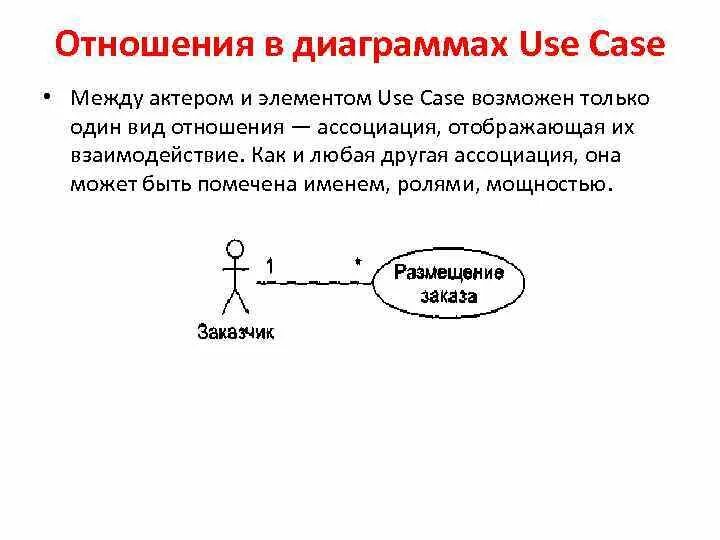 Отношения в диаграммах Use Case

• Между актером и элементом Use Case возможен только один вид отношения — ассоциация, отображающая их взаимодействие. Как и любая другая ассоциация, она может быть помечена именем, ролями, мощностью.

1

*

Размещение заказа

Заказчик